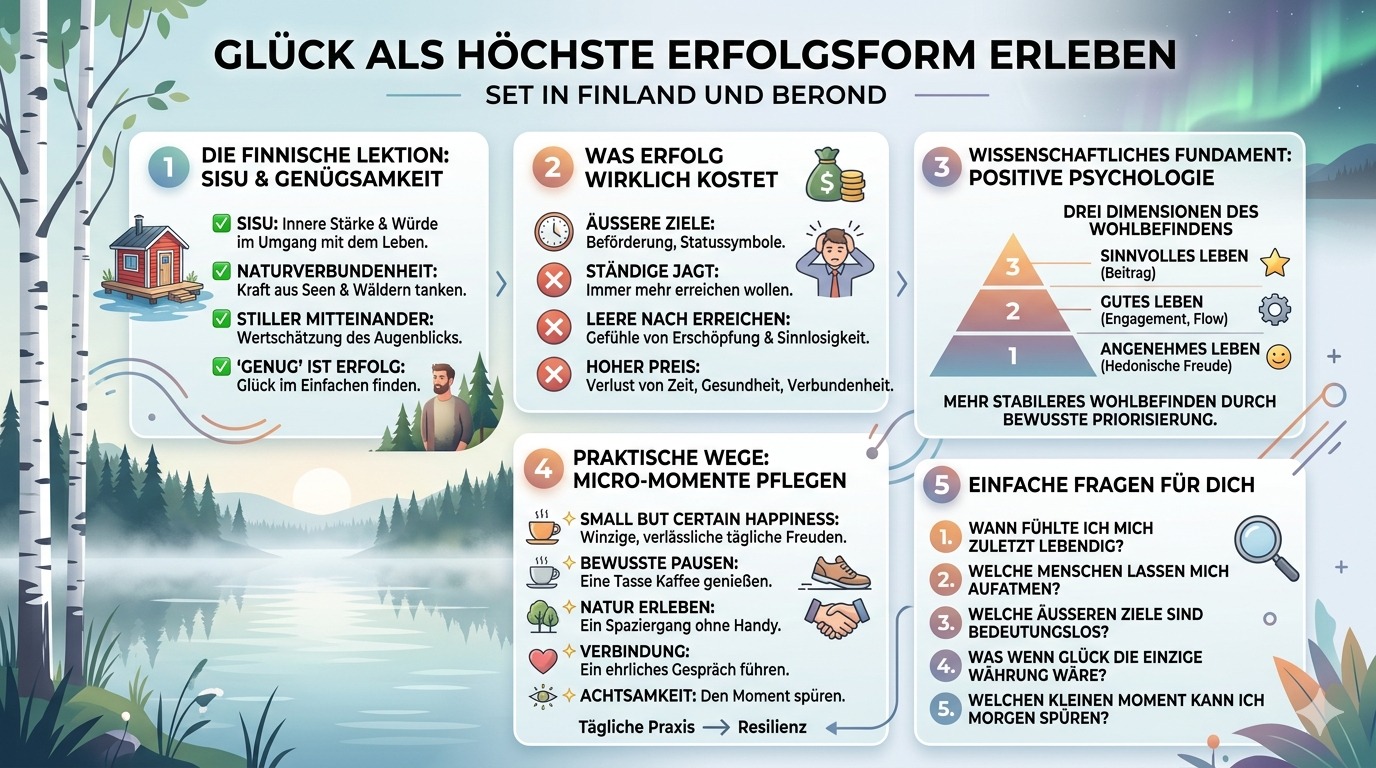 GLÜCK ALS HÖCHSTE ERFOLGSFORM ERLEBEN

SET IN FINLAND UND BEROND

1 DIE FINNISCHE LEKTION: SISU & GENÜGSAMKEIT

SISU: Innere Stärke & Würde im Umgang mit dem Leben.

NATURVERBUNDENHEIT: Kraft aus Seen & Wäldern tanken.

STILLER MITTEINANDER: Wertschätzung des Augenblicks.

'GENUG' IST ERFOLG: Glück im Einfachen finden.

2 WAS ERFOLG WIRKLICH KOSTET

ÄUSSERE ZIELE: Beförderung, Statussymbole.

STÄNDIGE JAGT: Immer mehr erreichen wollen.

LEERE NACH ERREICHEN: Gefühle von Erschöpfung & Sinnlosigkeit.

HOHER PREIS: Verlust von Zeit, Gesundheit, Verbundenheit.

3 WISSENSCHAFTLICHES FUNDAMENT: POSITIVE PSYCHOLOGIE

DREI DIMENSIONEN DES WOHLBEFINDENS

3 SINNVOLLES LEBEN (Beitrag)

2 GUTES LEBEN (Engagement, Flow)

1 ANGENEHMES LEBEN (Hedonische Freude)

MEHR STABILERES WOHLBEFINDEN DURCH BEWUSSTE PRIORISIERUNG.

4 PRAKTISCHE WEGE: MICRO-MOMENTE PFLEGEN

SMALL BUT CERTAIN HAPPINESS: Winzige, verlässliche tägliche Freuden.

BEWUSSTE PAUSEN: Eine Tasse Kaffee genießen.

NATUR ERLEBEN: Ein Spaziergang ohne Handy.

VERBINDUNG: Ein ehrliches Gespräch führen.

ACHTSAMKEIT: Den Moment spüren.

Tägliche Praxis → Resilienz

5 EINFACHE FRAGEN FÜR DICH

1. WANN FÜHLTE ICH MICH ZULETZT LEBENDIG?

2. WELCHE MENSCHEN LASSEN MICH AUFATMEN?

3. WELCHE ÄUSSEREN ZIELE SIND BEDEUTUNGSLOS?

4. WAS WENN GLÜCK DIE EINZIGE WÄHRUNG WÄRE?

5. WELCHEN KLEINEN MOMENT KANN ICH MORGEN SPÜREN?